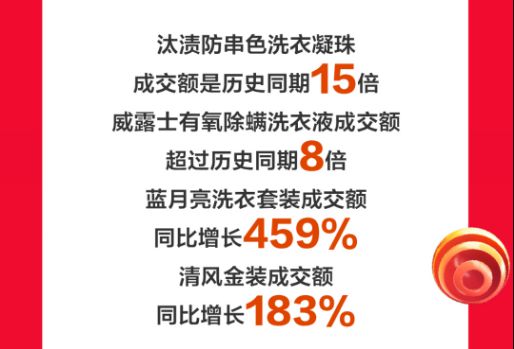 汰渍防串色洗衣凝珠
成交额是历史同期15倍
威露士有氧除螨洗衣液成交额
超过历史同期8倍
蓝月亮洗衣套装成交额
同比增长459%
清风金装成交额
同比增长183%